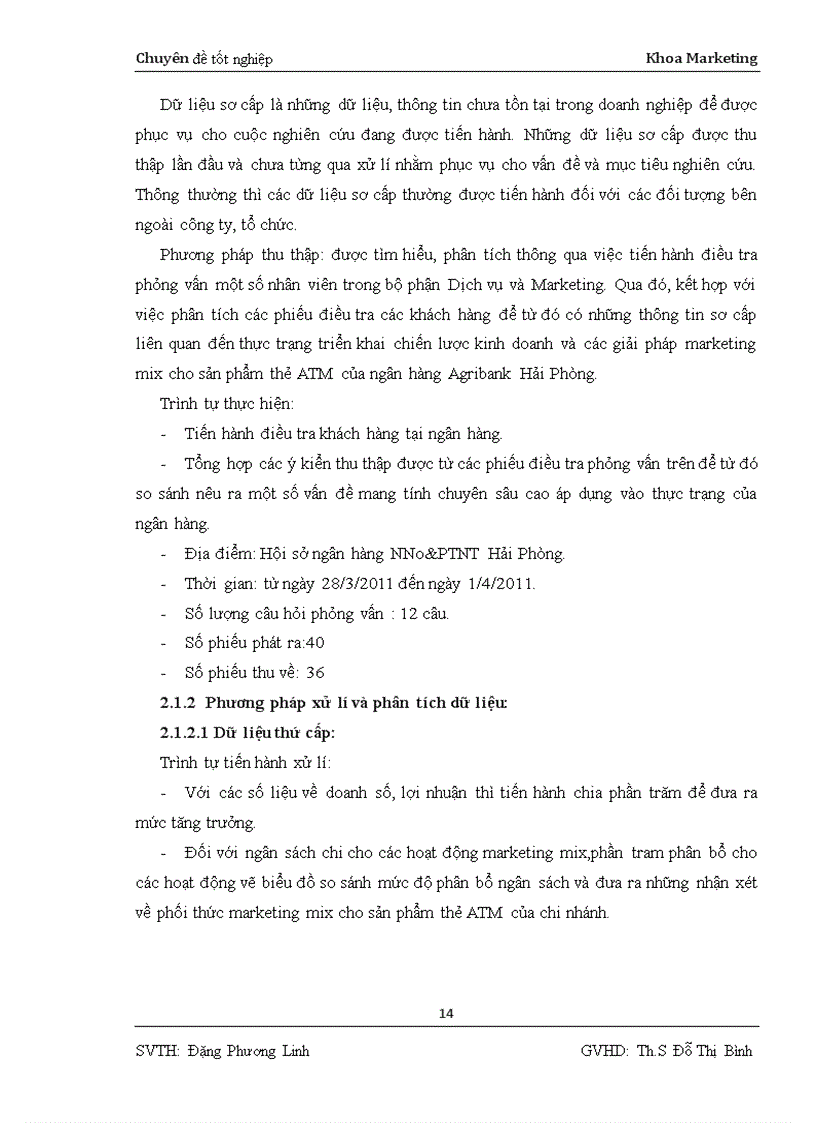 Chuyên đề tốt nghiệp

Khoa Marketing

Dữ liệu sơ cấp là những dữ liệu, thông tin chưa tồn tại trong doanh nghiệp để được phục vụ cho cuộc nghiên cứu đang được tiến hành. Những dữ liệu sơ cấp được thu thập lần đầu và chưa từng qua xử lí nhằm phục vụ cho vấn đề và mục tiêu nghiên cứu. Thông thường thì các dữ liệu sơ cấp thường được tiến hành đối với các đối tượng bên ngoài công ty, tổ chức.

Phương pháp thu thập: được tìm hiểu, phân tích thông qua việc tiến hành điều tra phỏng vấn một số nhân viên trong bộ phận Dịch vụ và Marketing. Qua đó, kết hợp với việc phân tích các phiếu điều tra các khách hàng để từ đó có những thông tin sơ cấp liên quan đến thực trạng triển khai chiến lược kinh doanh và các giải pháp marketing mix cho sản phẩm thẻ ATM của ngân hàng Agribank Hải Phòng.

Trình tự thực hiện:

- Tiến hành điều tra khách hàng tại ngân hàng.

- Tổng hợp các ý kiến thu thập được từ các phiếu điều tra phỏng vấn trên để từ đó so sánh nêu ra một số vấn đề mang tính chuyên sâu cao áp dụng vào thực trạng của ngân hàng.

- Địa điểm: Hội sở ngân hàng NNo&PTNT Hải Phòng.

- Thời gian: từ ngày 28/3/2011 đến ngày 1/4/2011.

- Số lượng câu hỏi phỏng vấn : 12 câu.

- Số phiếu phát ra:40

- Số phiếu thu về: 36

2.1.2 Phương pháp xử lí và phân tích dữ liệu:

2.1.2.1 Dữ liệu thứ cấp:

Trình tự tiến hành xử lí:

- Với các số liệu về doanh số, lợi nhuận thì tiến hành chia phần trăm để đưa ra mức tăng trưởng.

- Đối với ngân sách chi cho các hoạt động marketing mix,phần tram phân bổ cho các hoạt động vẽ biểu đồ so sánh mức độ phân bổ ngân sách và đưa ra những nhận xét về phối thức marketing mix cho sản phẩm thẻ ATM của chi nhánh.

14

SVTH: Đặng Phương Linh

GVHD: Th.S Đỗ Thị Bình